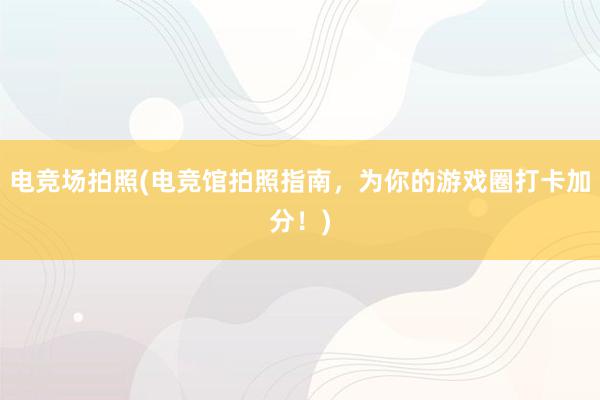 电竞场拍照(电竞馆拍照指南，为你的游戏圈打卡加分！)